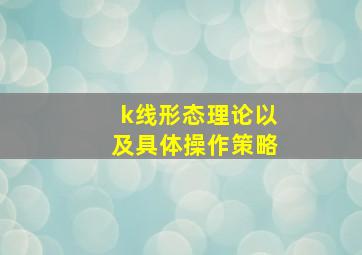 k线形态理论以及具体操作策略